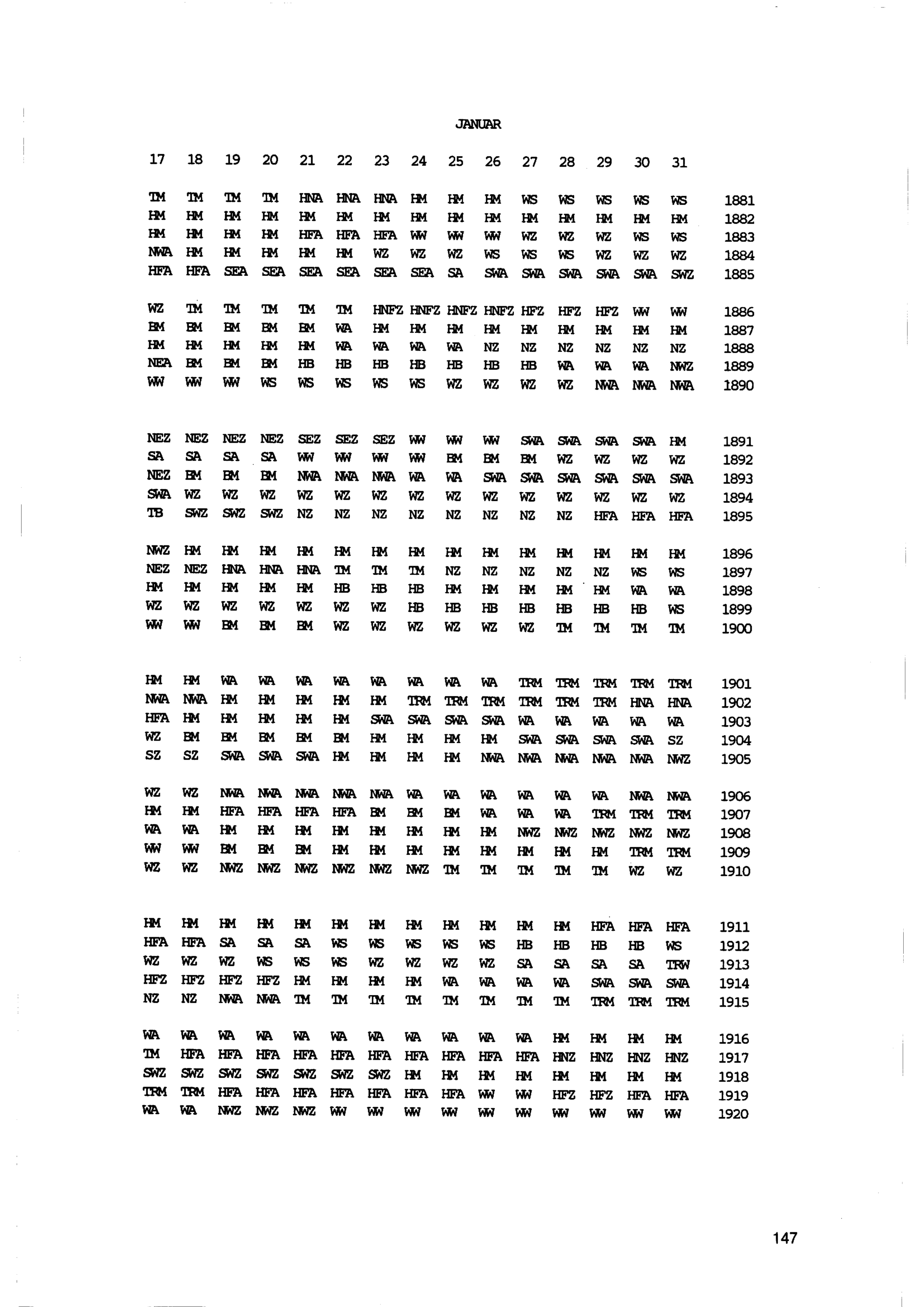 JANUAR

| 17 | 18 | 19 | 20 | 21 | 22 | 23 | 24 | 25 | 26 | 27 | 28 | 29 | 30 | 31 | |
|---|---|---|---|---|---|---|---|---|---|---|---|---|---|---|---|
| TM | TM | TM | TM | HNA | HNA | HNA | HM | HM | HM | WS | WS | WS | WS | WS | 1881 |
| HM | HM | HM | HM | HM | HM | HM | HM | HM | HM | HM | HM | HM | HM | HM | 1882 |
| HM | HM | HM | HM | HFA | HFA | HFA | WW | WW | WW | WZ | WZ | WZ | WS | WS | 1883 |
| NWA | HM | HM | HM | HM | HM | WZ | WZ | WZ | WS | WS | WS | WZ | WZ | WZ | 1884 |
| HFA | HFA | SEA | SEA | SEA | SEA | SEA | SEA | SA | SWA | SWA | SWA | SWA | SWA | SWZ | 1885 |
| WZ | TM | TM | TM | TM | TM | HNFZ | HNFZ | HNFZ | HNFZ | HFZ | HFZ | HFZ | WW | WW | 1886 |
| BM | BM | BM | BM | BM | WA | HM | HM | HM | HM | HM | HM | HM | HM | HM | 1887 |
| HM | HM | HM | HM | HM | WA | WA | WA | WA | NZ | NZ | NZ | NZ | NZ | NZ | 1888 |
| NEA | BM | BM | BM | HB | HB | HB | HB | HB | HB | HB | WA | WA | WA | NWZ | 1889 |
| WW | WW | WW | WS | WS | WS | WS | WS | WZ | WZ | WZ | WZ | NWA | NWA | NWA | 1890 |
| NEZ | NEZ | NEZ | NEZ | SEZ | SEZ | SEZ | WW | WW | WW | SWA | SWA | SWA | SWA | HM | 1891 |
| SA | SA | SA | SA | WW | WW | WW | WW | BM | BM | BM | WZ | WZ | WZ | WZ | 1892 |
| NEZ | BM | BM | BM | NWA | NWA | NWA | WA | WA | SWA | SWA | SWA | SWA | SWA | SWA | 1893 |
| SWA | WZ | WZ | WZ | WZ | WZ | WZ | WZ | WZ | WZ | WZ | WZ | WZ | WZ | WZ | 1894 |
| TB | SWZ | SWZ | SWZ | NZ | NZ | NZ | NZ | NZ | NZ | NZ | NZ | HFA | HFA | HFA | 1895 |
| NWZ | HM | HM | HM | HM | HM | HM | HM | HM | HM | HM | HM | HM | HM | HM | 1896 |
| NEZ | NEZ | HNA | HNA | HNA | TM | TM | TM | NZ | NZ | NZ | NZ | NZ | WS | WS | 1897 |
| HM | HM | HM | HM | HM | HB | HB | HB | HM | HM | HM | HM | HM | WA | WA | 1898 |
| WZ | WZ | WZ | WZ | WZ | WZ | WZ | HB | HB | HB | HB | HB | HB | HB | WS | 1899 |
| WW | WW | BM | BM | BM | WZ | WZ | WZ | WZ | WZ | WZ | TM | TM | TM | TM | 1900 |
| HM | HM | WA | WA | WA | WA | WA | WA | WA | WA | TRM | TRM | TRM | TRM | TRM | 1901 |
| NWA | NWA | HM | HM | HM | HM | HM | TRM | TRM | TRM | TRM | TRM | TRM | HNA | HNA | 1902 |
| HFA | HM | HM | HM | HM | HM | SWA | SWA | SWA | SWA | WA | WA | WA | WA | WA | 1903 |
| WZ | BM | BM | BM | BM | BM | HM | HM | HM | HM | SWA | SWA | SWA | SWA | SZ | 1904 |
| SZ | SZ | SWA | SWA | SWA | HM | HM | HM | HM | NWA | NWA | NWA | NWA | NWA | NWZ | 1905 |
| WZ | WZ | NWA | NWA | NWA | NWA | NWA | WA | WA | WA | WA | WA | WA | NWA | NWA | 1906 |
| HM | HM | HFA | HFA | HFA | HFA | BM | BM | BM | WA | WA | WA | TRM | TRM | TRM | 1907 |
| WA | WA | HM | HM | HM | HM | HM | HM | HM | HM | NWZ | NWZ | NWZ | NWZ | NWZ | 1908 |
| WW | WW | BM | BM | BM | HM | HM | HM | HM | HM | HM | HM | HM | TRM | TRM | 1909 |
| WZ | WZ | NWZ | NWZ | NWZ | NWZ | NWZ | NWZ | TM | TM | TM | TM | TM | WZ | WZ | 1910 |
| HM | HM | HM | HM | HM | HM | HM | HM | HM | HM | HM | HM | HFA | HFA | HFA | 1911 |
| HFA | HFA | SA | SA | SA | WS | WS | WS | WS | WS | HB | HB | HB | HB | WS | 1912 |
| WZ | WZ | WZ | WS | WS | WS | WZ | WZ | WZ | WZ | SA | SA | SA | SA | TRW | 1913 |
| HFZ | HFZ | HFZ | HFZ | HM | HM | HM | HM | WA | WA | WA | WA | SWA | SWA | SWA | 1914 |
| NZ | NZ | NWA | NWA | TM | TM | TM | TM | TM | TM | TM | TM | TRM | TRM | TRM | 1915 |
| WA | WA | WA | WA | WA | WA | WA | WA | WA | WA | WA | HM | HM | HM | HM | 1916 |
| TM | HFA | HFA | HFA | HFA | HFA | HFA | HFA | HFA | HFA | HFA | HNZ | HNZ | HNZ | HNZ | 1917 |
| SWZ | SWZ | SWZ | SWZ | SWZ | SWZ | SWZ | HM | HM | HM | HM | HM | HM | HM | HM | 1918 |
| TRM | TRM | HFA | HFA | HFA | HFA | HFA | HFA | HFA | WW | WW | HFZ | HFZ | HFA | HFA | 1919 |
| WA | WA | NWZ | NWZ | NWZ | WW | WW | WW | WW | WW | WW | WW | WW | WW | WW | 1920 |

147